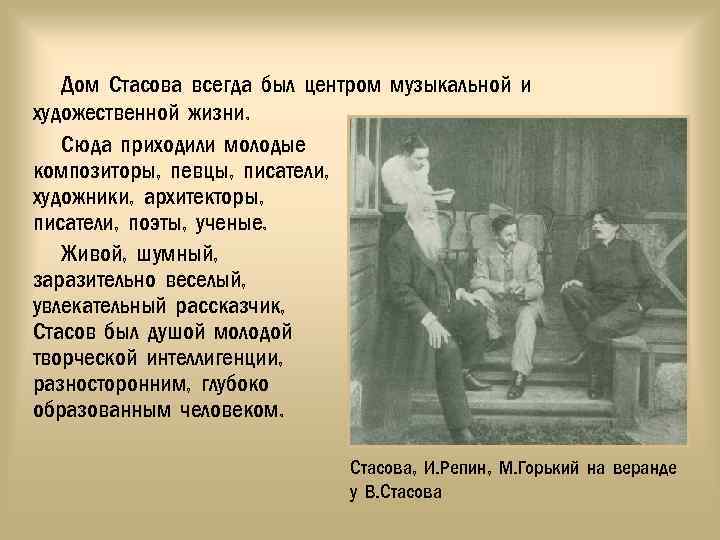 Дом Стасова всегда был центром музыкальной и художественной жизни.

Сюда приходили молодые композиторы, певцы, писатели, художники, архитекторы, писатели, поэты, ученые.

Живой, шумный, заразительно веселый, увлекательный рассказчик, Стасов был душой молодой творческой интеллигенции, разносторонним, глубоко образованным человеком.

Стасова, И.Репин, М.Горький на веранде у В.Стасова